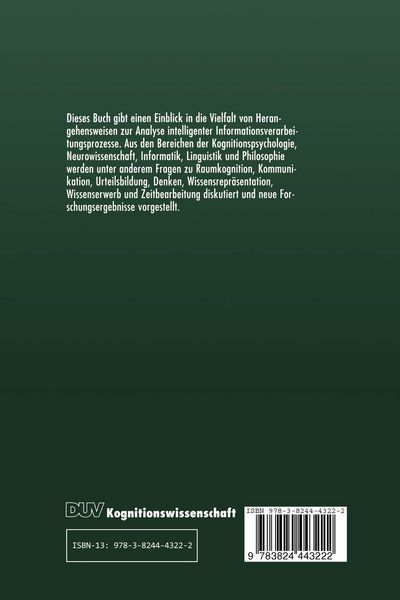 Dieses Buch gibt einen Einblick in die Vielfalt von Herangehensweisen zur Analyse intelligenter Informationsverarbeitungsprozesse. Aus den Bereichen der Kognitionspsychologie, Neurowissenschaft, Informatik, Linguistik und Philosophie werden unter anderem Fragen zu Raumkognition, Kommunikation, Urteilsbildung, Denken, Wissensrepräsentation, Wissenserwerb und Zeitbearbeitung diskutiert und neue Forschungsergebnisse vorgestellt.

DUV Kognitionswissenschaft

ISBN-13: 978-3-8244-4322-2

ISBN 978-3-8244-4322-2

9 783824 443222